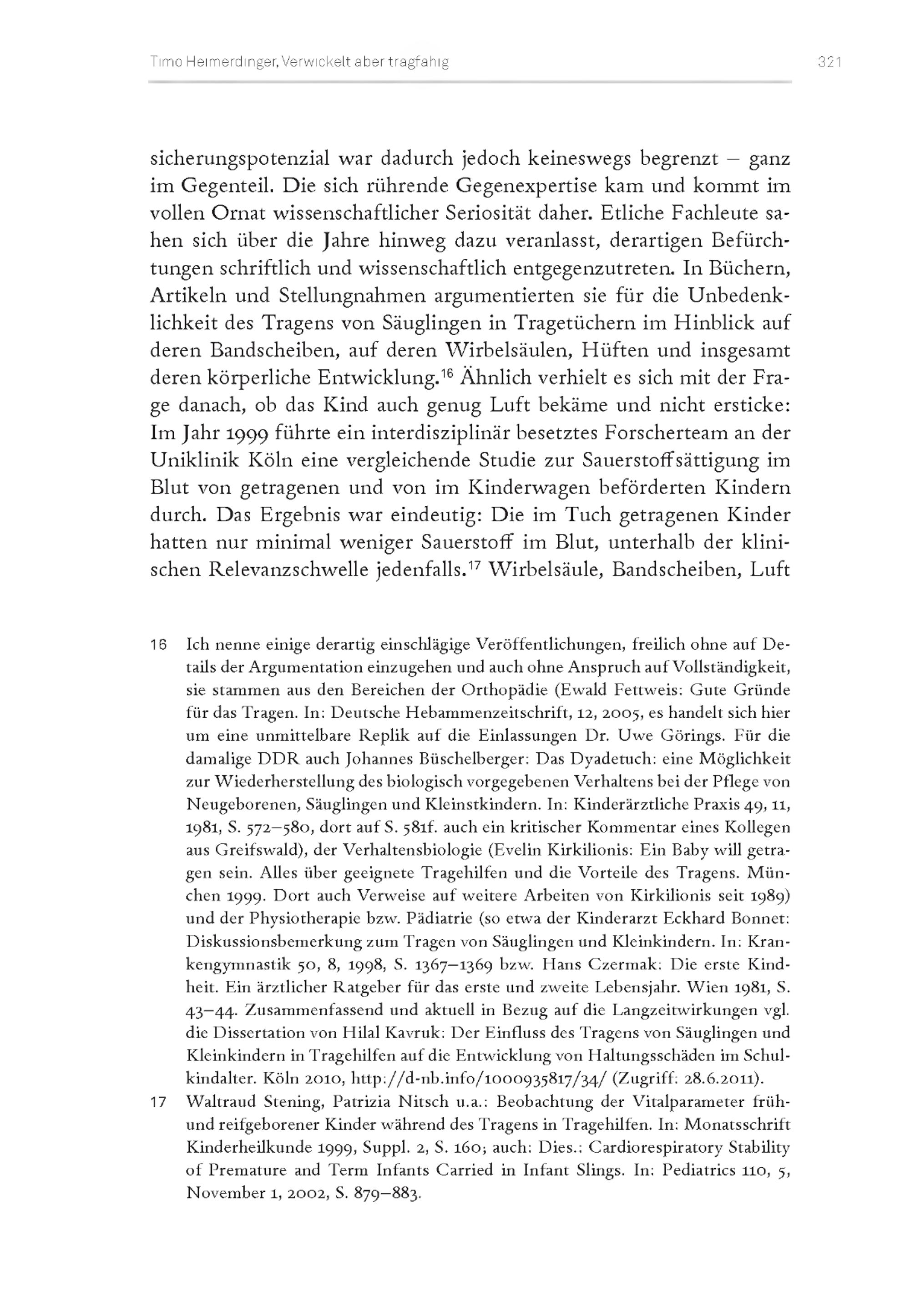 Timo Heimerdinger, Verwickelt aber tragfähig 321

sicherungspotenzial war dadurch jedoch keineswegs begrenzt – ganz im Gegenteil. Die sich rührende Gegenexpertise kam und kommt im vollen Ornat wissenschaftlicher Seriosität daher. Etliche Fachleute sahen sich über die Jahre hinweg dazu veranlasst, derartigen Befürchtungen schriftlich und wissenschaftlich entgegenzutreten. In Büchern, Artikeln und Stellungnahmen argumentierten sie für die Unbedenklichkeit des Tragens von Säuglingen in Tragetüchern im Hinblick auf deren Bandscheiben, auf deren Wirbelsäulen, Hüften und insgesamt deren körperliche Entwicklung.$^{16}$ Ähnlich verhielt es sich mit der Frage danach, ob das Kind auch genug Luft bekäme und nicht ersticke: Im Jahr 1999 führte ein interdisziplinär besetztes Forscherteam an der Uniklinik Köln eine vergleichende Studie zur Sauerstoffsättigung im Blut von getragenen und von im Kinderwagen beförderten Kindern durch. Das Ergebnis war eindeutig: Die im Tuch getragenen Kinder hatten nur minimal weniger Sauerstoff im Blut, unterhalb der klinischen Relevanzschwelle jedenfalls.$^{17}$ Wirbelsäule, Bandscheiben, Luft

16 Ich nenne einige derartig einschlägige Veröffentlichungen, freilich ohne auf Details der Argumentation einzugehen und auch ohne Anspruch auf Vollständigkeit, sie stammen aus den Bereichen der Orthopädie (Ewald Fettweis: Gute Gründe für das Tragen. In: Deutsche Hebammenzeitschrift, 12, 2005, es handelt sich hier um eine unmittelbare Replik auf die Einlassungen Dr. Uwe Görings. Für die damalige DDR auch Johannes Büschelberger: Das Dyadetuch: eine Möglichkeit zur Wiederherstellung des biologisch vorgegebenen Verhaltens bei der Pflege von Neugeborenen, Säuglingen und Kleinstkindern. In: Kinderärztliche Praxis 49, 11, 1981, S. 572–580, dort auf S. 581f. auch ein kritischer Kommentar eines Kollegen aus Greifswald), der Verhaltensbiologie (Evelin Kirkilionis: Ein Baby will getragen sein. Alles über geeignete Tragehilfen und die Vorteile des Tragens. München 1999. Dort auch Verweise auf weitere Arbeiten von Kirkilionis seit 1989) und der Physiotherapie bzw. Pädiatrie (so etwa der Kinderarzt Eckhard Bonnet: Diskussionsbemerkung zum Tragen von Säuglingen und Kleinkindern. In: Krankengymnastik 50, 8, 1998, S. 1367–1369 bzw. Hans Czermak: Die erste Kindheit. Ein ärztlicher Ratgeber für das erste und zweite Lebensjahr. Wien 1981, S. 43–44. Zusammenfassend und aktuell in Bezug auf die Langzeitwirkungen vgl. die Dissertation von Hilal Kavruk: Der Einfluss des Tragens von Säuglingen und Kleinkindern in Tragehilfen auf die Entwicklung von Haltungsschäden im Schulkindalter. Köln 2010, http://d-nb.info/1000935817/34/ (Zugriff: 28.6.2011).

17 Waltraud Stening, Patrizia Nitsch u.a.: Beobachtung der Vitalparameter früh- und reifgeborener Kinder während des Tragens in Tragehilfen. In: Monatsschrift Kinderheilkunde 1999, Suppl. 2, S. 160; auch: Dies.: Cardiorespiratory Stability of Premature and Term Infants Carried in Infant Slings. In: Pediatrics 110, 5, November 1, 2002, S. 879–883.